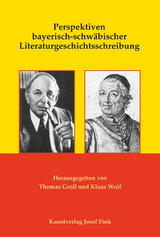 Perspektiven bayerisch-schwäbischer Literaturgeschichtsschreibung

Herausgegeben von
Thomas Groll und Klaus Wolf

Kunstverlag Josef Fink